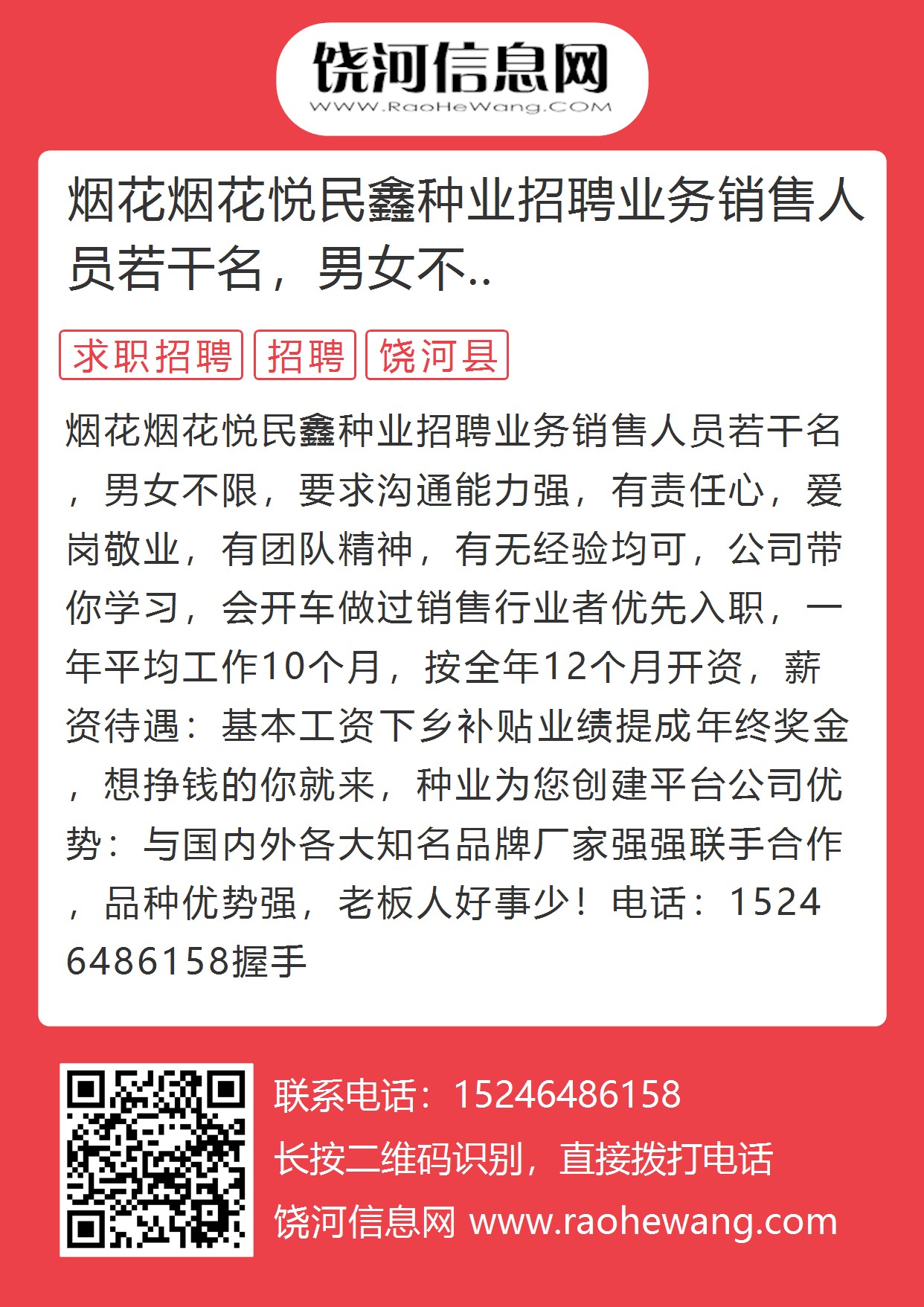 饶河信息网
WWW.RaoHeWang.COM

烟花烟花悦民鑫种业招聘业务销售人员若干名，男女不..

求职招聘 招聘 饶河县

烟花烟花悦民鑫种业招聘业务销售人员若干名，男女不限，要求沟通能力强，有责任心，爱岗敬业，有团队精神，有无经验均可，公司带你学习，会开车做过销售行业者优先入职，一年平均工作10个月，按全年12个月开资，薪资待遇：基本工资下乡补贴业绩提成年终奖金，想挣钱的你就来，种业为您创建平台公司优势：与国内外各大知名品牌厂家强强联手合作，品种优势强，老板人好事少！电话：15246486158握手

联系电话：15246486158
长按二维码识别，直接拨打电话
饶河信息网 www.raohewang.com